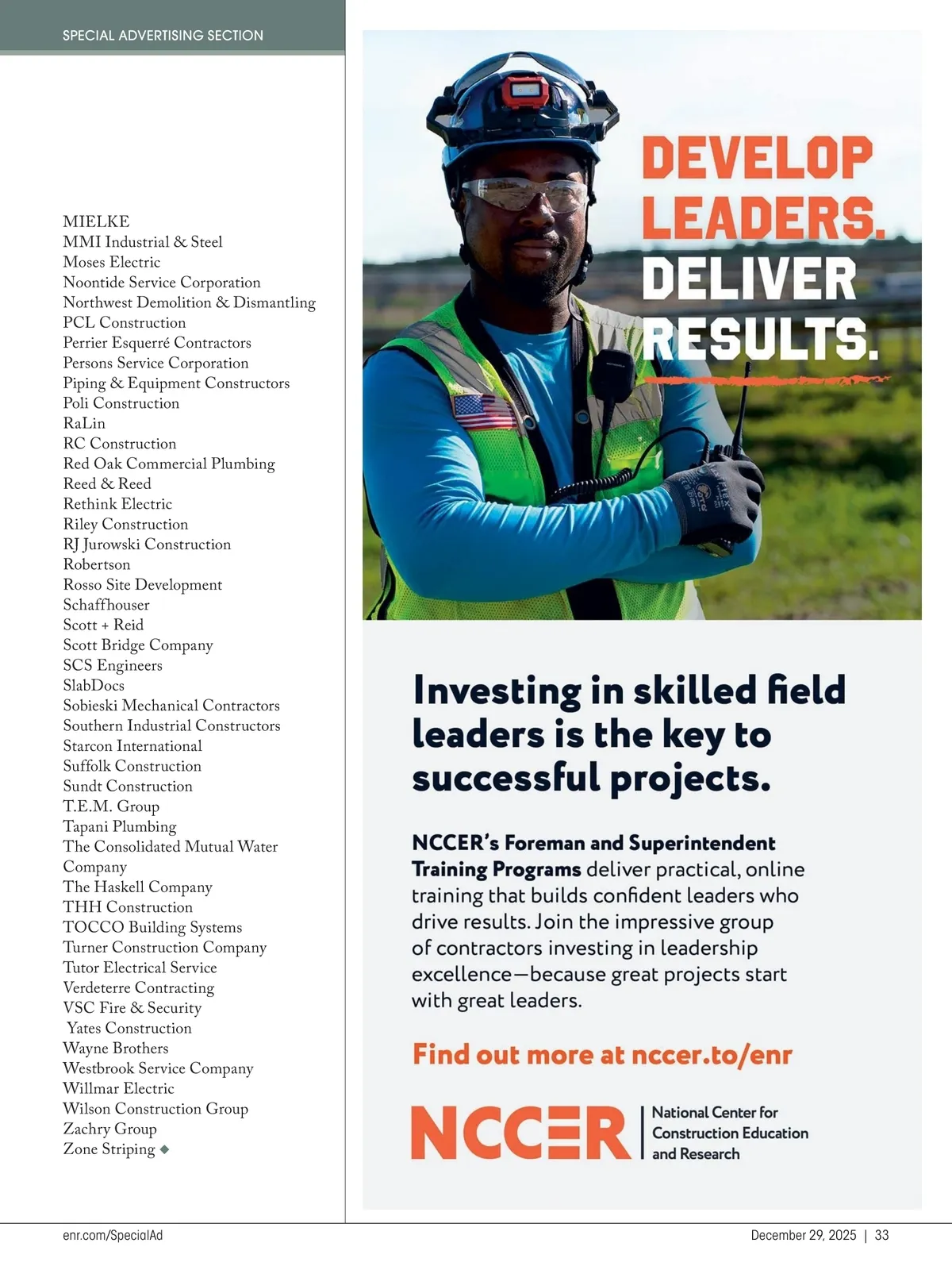 SPECIAL ADVERTISING SECTION

MIELKE
MMI Industrial & Steel
Moses Electric
Noontide Service Corporation
Northwest Demolition & Dismantling
PCL Construction
Perrier Esquerré Contractors
Persons Service Corporation
Piping & Equipment Constructors
Poli Construction
RaLin
RC Construction
Red Oak Commercial Plumbing
Reed & Reed
Rethink Electric
Riley Construction
RJ Jurowski Construction
Robertson
Rosso Site Development
Schaffhouser
Scott + Reid
Scott Bridge Company
SCS Engineers
SlabDocs
Sobieski Mechanical Contractors
Southern Industrial Constructors
Starcon International
Suffolk Construction
Sundt Construction
T.E.M. Group
Tapani Plumbing
The Consolidated Mutual Water Company
The Haskell Company
THH Construction
TOCCO Building Systems
Turner Construction Company
Tutor Electrical Service
Verdeterre Contracting
VSC Fire & Security
Yates Construction
Wayne Brothers
Westbrook Service Company
Willmar Electric
Wilson Construction Group
Zachry Group
Zone Striping ◆

DEVELOP LEADERS. DELIVER RESULTS.

Investing in skilled field leaders is the key to successful projects.

NCCER's Foreman and Superintendent Training Programs deliver practical, online training that builds confident leaders who drive results. Join the impressive group of contractors investing in leadership excellence—because great projects start with great leaders.

Find out more at nccer.to/enr

NCCER | National Center for Construction Education and Research

enr.com/SpecialAd

December 29, 2025 | 33